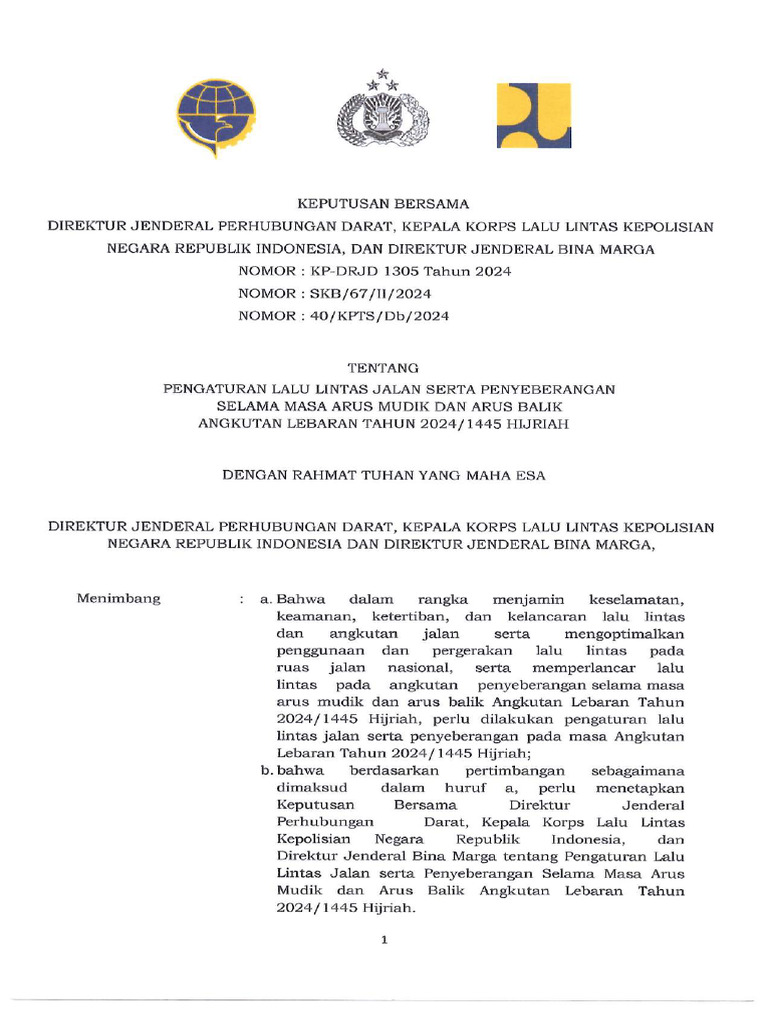 KEPUTUSAN BERSAMA
DIREKTUR JENDERAL PERHUBUNGAN DARAT, KEPALA KORPS LALU LINTAS KEPOLISIAN NEGARA REPUBLIK INDONESIA, DAN DIREKTUR JENDERAL BINA MARGA
NOMOR : KP-DRJD 1305 Tahun 2024
NOMOR : SKB/67/II/2024
NOMOR : 40/KPTS/Db/2024

TENTANG
PENGATURAN LALU LINTAS JALAN SERTA PENYEBERANGAN SELAMA MASA ARUS MUDIK DAN ARUS BALIK ANGKUTAN LEBARAN TAHUN 2024/1445 HIJRIAH

DENGAN RAHMAT TUHAN YANG MAHA ESA

DIREKTUR JENDERAL PERHUBUNGAN DARAT, KEPALA KORPS LALU LINTAS KEPOLISIAN NEGARA REPUBLIK INDONESIA DAN DIREKTUR JENDERAL BINA MARGA,

Menimbang : a. Bahwa dalam rangka menjamin keselamatan, keamanan, ketertiban, dan kelancaran lalu lintas dan angkutan jalan serta mengoptimalkan penggunaan dan pergerakan lalu lintas pada ruas jalan nasional, serta memperlancar lalu lintas pada angkutan penyeberangan selama masa arus mudik dan arus balik Angkutan Lebaran Tahun 2024/1445 Hijriah, perlu dilakukan pengaturan lalu lintas jalan serta penyeberangan pada masa Angkutan Lebaran Tahun 2024/1445 Hijriah;
b. bahwa berdasarkan pertimbangan sebagaimana dimaksud dalam huruf a, perlu menetapkan Keputusan Bersama Direktur Jenderal Perhubungan Darat, Kepala Korps Lalu Lintas Kepolisian Negara Republik Indonesia, dan Direktur Jenderal Bina Marga tentang Pengaturan Lalu Lintas Jalan serta Penyeberangan Selama Masa Arus Mudik dan Arus Balik Angkutan Lebaran Tahun 2024/1445 Hijriah.

1